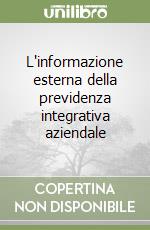 unilibro

L'informazione esterna della previdenza integrativa aziendale

COPERTINA NON DISPONIBILE